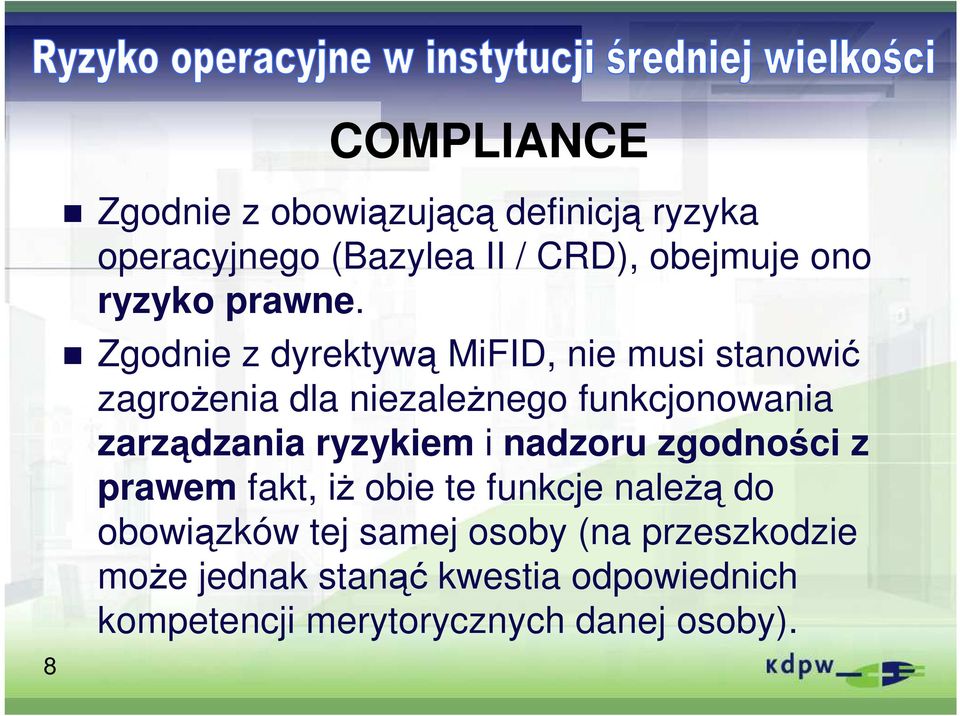 Ryzyko operacyjne w instytucji średniej wielkości

COMPLIANCE

Zgodnie z obowiązującą definicją ryzyka operacyjnego (Bazylea II / CRD), obejmuje ono ryzyko prawne.

Zgodnie z dyrektywą MiFID, nie musi stanowić zagrożenia dla niezależnego funkcjonowania zarządzania ryzykiem i nadzoru zgodności z prawem fakt, iż obie te funkcje należą do obowiązków tej samej osoby (na przeszkodzie może jednak stanąć kwestia odpowiednich kompetencji merytorycznych danej osoby).

8

kdpw